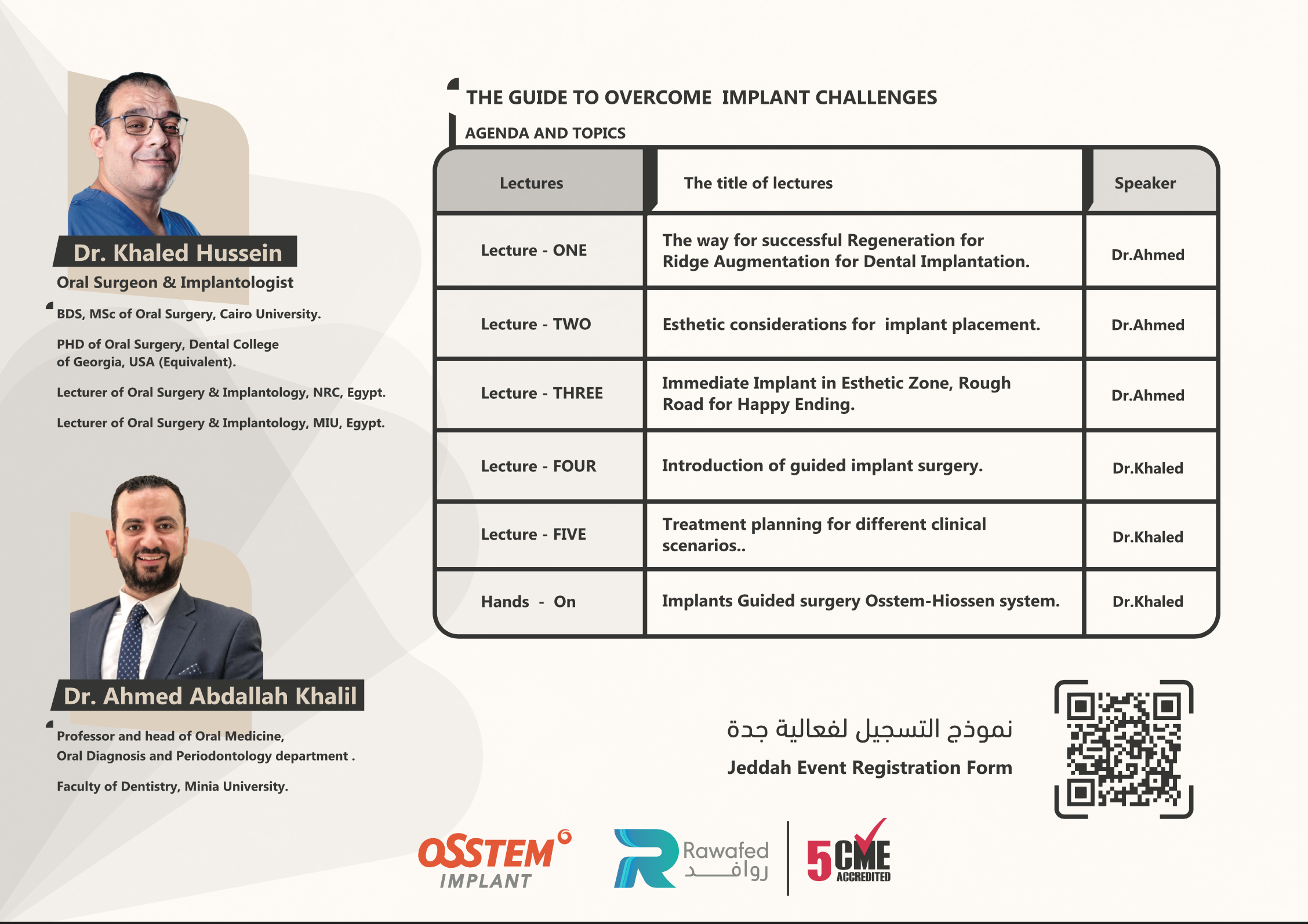 Dr. Khaled Hussein
Oral Surgeon & Implantologist

BDS, MSc of Oral Surgery, Cairo University.

PHD of Oral Surgery, Dental College of Georgia, USA (Equivalent).

Lecturer of Oral Surgery & Implantology, NRC, Egypt.

Lecturer of Oral Surgery & Implantology, MIU, Egypt.

Dr. Ahmed Abdallah Khalil

Professor and head of Oral Medicine, Oral Diagnosis and Periodontology department .

Faculty of Dentistry, Minia University.

THE GUIDE TO OVERCOME IMPLANT CHALLENGES

AGENDA AND TOPICS

| Lectures | The title of lectures | Speaker |
|---|---|---|
| Lecture - ONE | The way for successful Regeneration for Ridge Augmentation for Dental Implantation. | Dr.Ahmed |
| Lecture - TWO | Esthetic considerations for implant placement. | Dr.Ahmed |
| Lecture - THREE | Immediate Implant in Esthetic Zone, Rough Road for Happy Ending. | Dr.Ahmed |
| Lecture - FOUR | Introduction of guided implant surgery. | Dr.Khaled |
| Lecture - FIVE | Treatment planning for different clinical scenarios.. | Dr.Khaled |
| Hands - On | Implants Guided surgery Osstem-Hiossen system. | Dr.Khaled |

نموذج التسجيل لفعالية جدة
Jeddah Event Registration Form

OSSTEM IMPLANT

Rawafed
روافد

5 CME ACCREDITED